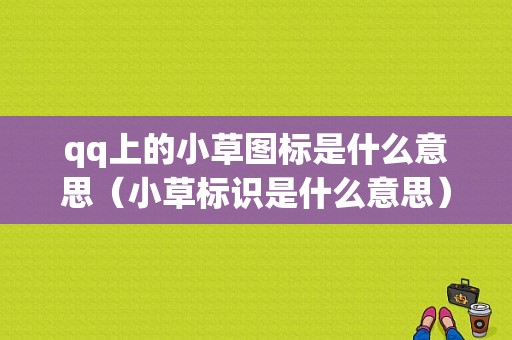 qq上的小草图标是什么意思（小草标识是什么意思）